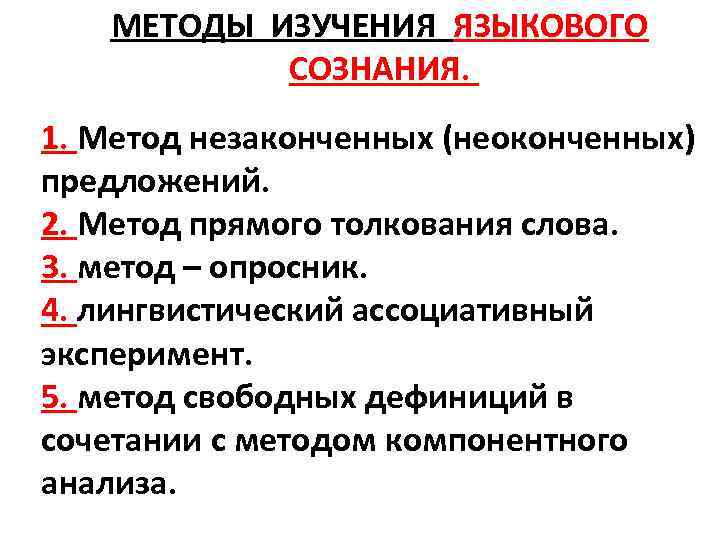 МЕТОДЫ ИЗУЧЕНИЯ ЯЗЫКОВОГО СОЗНАНИЯ.

1. Метод незаконченных (неоконченных) предложений.
2. Метод прямого толкования слова.
3. метод – опросник.
4. лингвистический ассоциативный эксперимент.
5. метод свободных дефиниций в сочетании с методом компонентного анализа.